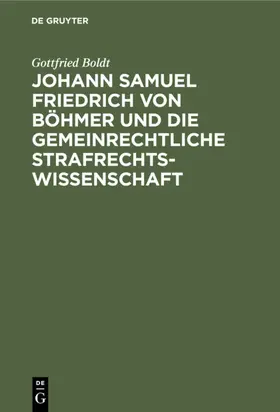 DE GRUYTER

Gottfried Boldt

JOHANN SAMUEL FRIEDRICH VON BÖHMER UND DIE GEMEINRECHTLICHE STRAFRECHTSWISSENSCHAFT

DE G